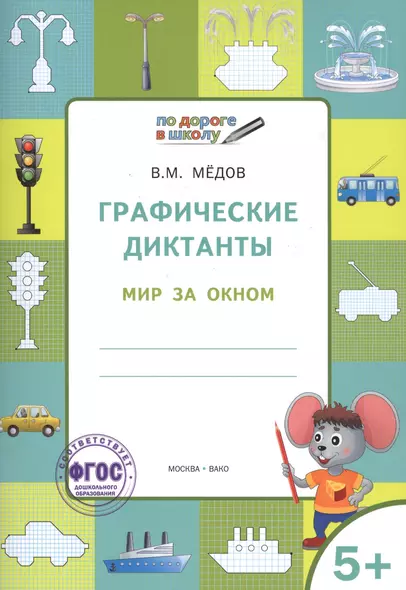 по дороге в школу

В.М. МЁДОВ

ГРАФИЧЕСКИЕ ДИКТАНТЫ

МИР ЗА ОКНОМ

СООТВЕТСТВУЕТ ФГОС ДОШКОЛЬНОГО ОБРАЗОВАНИЯ

МОСКВА • ВАКО

5+